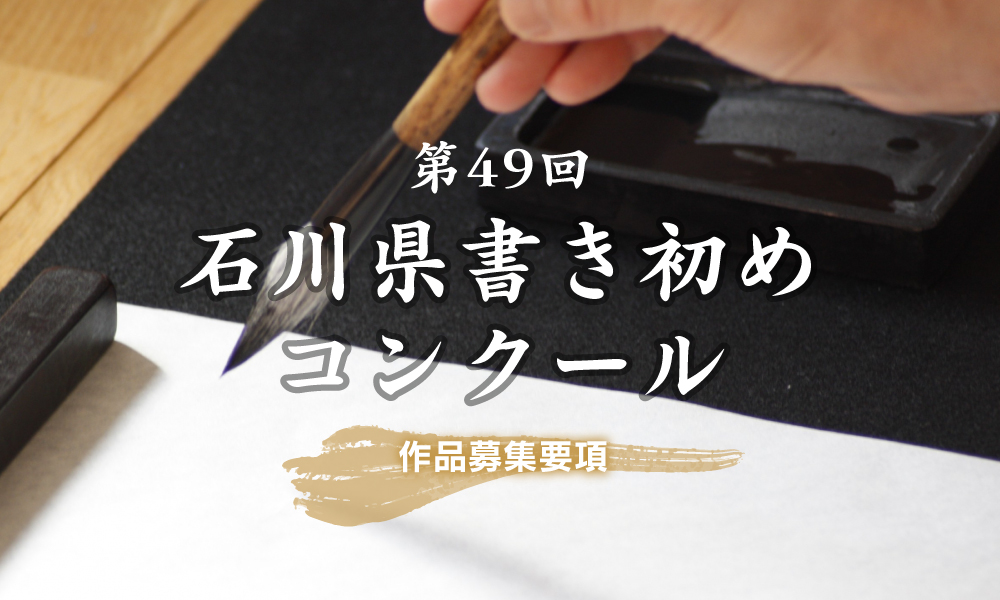 第49回
石川県書き初め
コンクール

作品募集要項